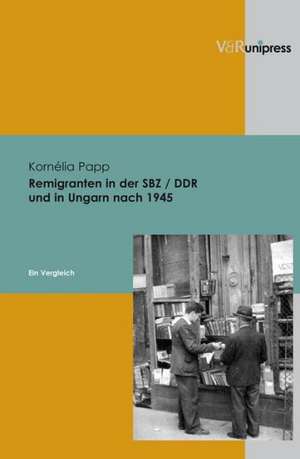 V&R unipress

Kornélia Papp
Remigranten in der SBZ / DDR und in Ungarn nach 1945

Ein Vergleich